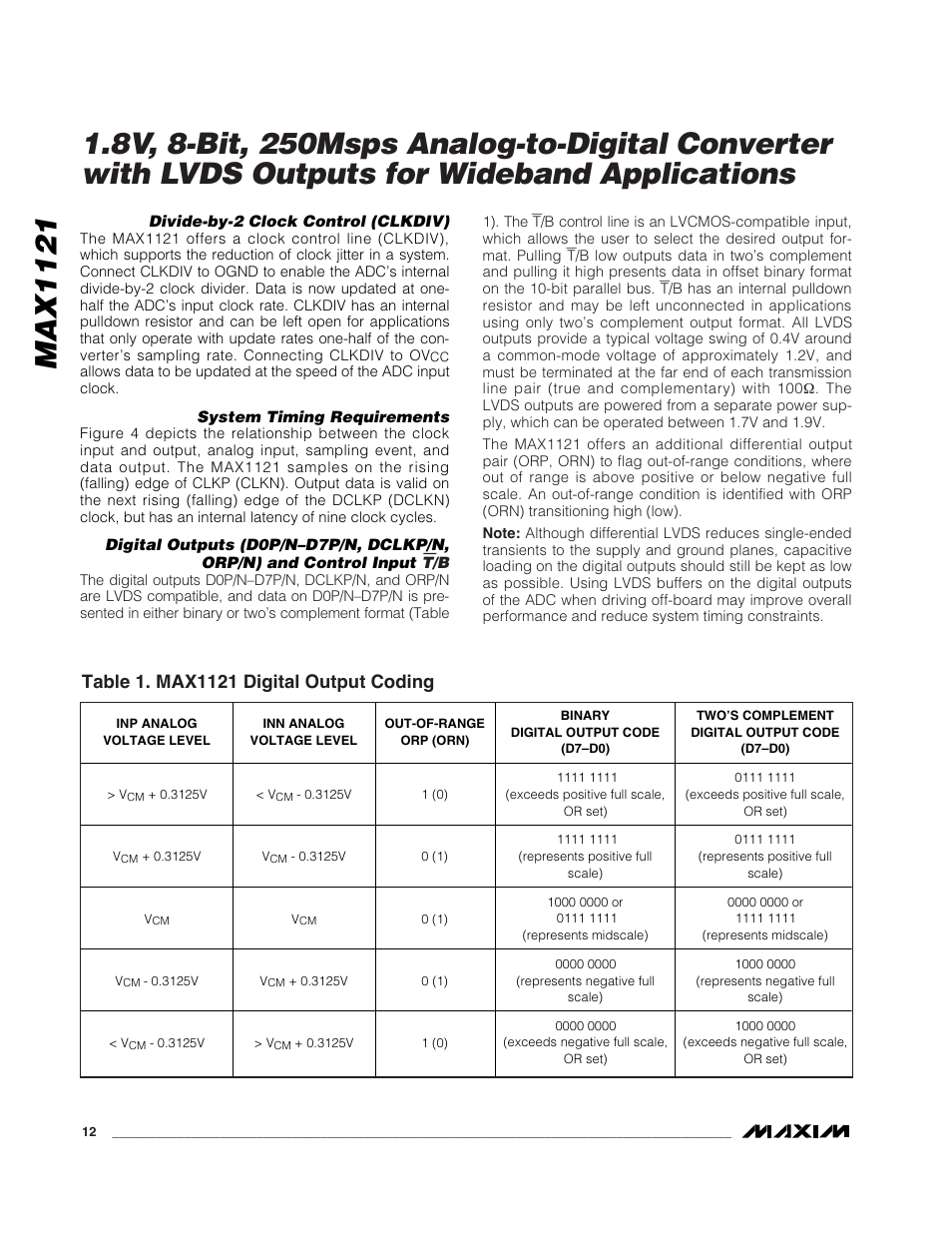 MAX1121

1.8V, 8-Bit, 250Msps Analog-to-Digital Converter with LVDS Outputs for Wideband Applications

Divide-by-2 Clock Control (CLKDIV)

The MAX1121 offers a clock control line (CLKDIV), which supports the reduction of clock jitter in a system. Connect CLKDIV to OGND to enable the ADC's internal divide-by-2 clock divider. Data is now updated at one-half the ADC's input clock rate. CLKDIV has an internal pulldown resistor and can be left open for applications that only operate with update rates one-half of the converter's sampling rate. Connecting CLKDIV to $OV_{CC}$ allows data to be updated at the speed of the ADC input clock.

System Timing Requirements

Figure 4 depicts the relationship between the clock input and output, analog input, sampling event, and data output. The MAX1121 samples on the rising (falling) edge of CLKP (CLKN). Output data is valid on the next rising (falling) edge of the DCLKP (DCLKN) clock, but has an internal latency of nine clock cycles.

Digital Outputs (D0P/N–D7P/N, DCLKP/N, ORP/N) and Control Input $\overline{T}$/B

The digital outputs D0P/N–D7P/N, DCLKP/N, and ORP/N are LVDS compatible, and data on D0P/N–D7P/N is presented in either binary or two's complement format (Table 1). The $\overline{T}$/B control line is an LVCMOS-compatible input, which allows the user to select the desired output format. Pulling $\overline{T}$/B low outputs data in two's complement and pulling it high presents data in offset binary format on the 10-bit parallel bus. $\overline{T}$/B has an internal pulldown resistor and may be left unconnected in applications using only two's complement output format. All LVDS outputs provide a typical voltage swing of 0.4V around a common-mode voltage of approximately 1.2V, and must be terminated at the far end of each transmission line pair (true and complementary) with 100Ω. The LVDS outputs are powered from a separate power supply, which can be operated between 1.7V and 1.9V.

The MAX1121 offers an additional differential output pair (ORP, ORN) to flag out-of-range conditions, where out of range is above positive or below negative full scale. An out-of-range condition is identified with ORP (ORN) transitioning high (low).

Note: Although differential LVDS reduces single-ended transients to the supply and ground planes, capacitive loading on the digital outputs should still be kept as low as possible. Using LVDS buffers on the digital outputs of the ADC when driving off-board may improve overall performance and reduce system timing constraints.

Table 1. MAX1121 Digital Output Coding

| INP ANALOG VOLTAGE LEVEL | INN ANALOG VOLTAGE LEVEL | OUT-OF-RANGE ORP (ORN) | BINARY DIGITAL OUTPUT CODE (D7–D0) | TWO'S COMPLEMENT DIGITAL OUTPUT CODE (D7–D0) |
|---|---|---|---|---|
| > $V_{CM}$ + 0.3125V | < $V_{CM}$ - 0.3125V | 1 (0) | 1111 1111 (exceeds positive full scale, OR set) | 0111 1111 (exceeds positive full scale, OR set) |
| $V_{CM}$ + 0.3125V | $V_{CM}$ - 0.3125V | 0 (1) | 1111 1111 (represents positive full scale) | 0111 1111 (represents positive full scale) |
| $V_{CM}$ | $V_{CM}$ | 0 (1) | 1000 0000 or 0111 1111 (represents midscale) | 0000 0000 or 1111 1111 (represents midscale) |
| $V_{CM}$ - 0.3125V | $V_{CM}$ + 0.3125V | 0 (1) | 0000 0000 (represents negative full scale) | 1000 0000 (represents negative full scale) |
| < $V_{CM}$ - 0.3125V | > $V_{CM}$ + 0.3125V | 1 (0) | 0000 0000 (exceeds negative full scale, OR set) | 1000 0000 (exceeds negative full scale, OR set) |

12

MAXIM